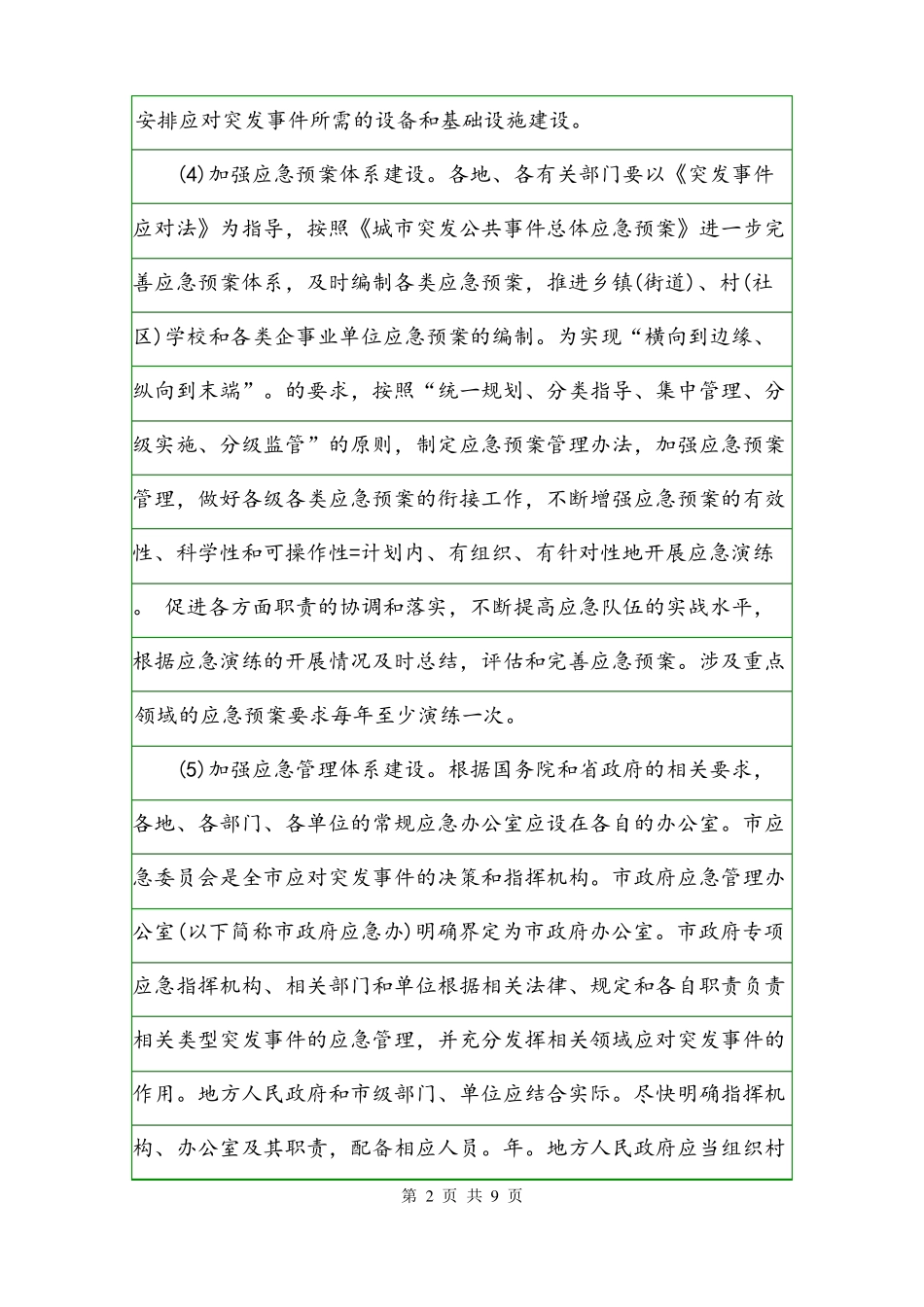 安排应对突发事件所需的设备和基础设施建设。

(4)加强应急预案体系建设。各地、各有关部门要以《突发事件应对法》为指导，按照《城市突发公共事件总体应急预案》进一步完善应急预案体系，及时编制各类应急预案，推进乡镇(街道)、村(社区)学校和各类企事业单位应急预案的编制。为实现“横向到边缘、纵向到末端”。的要求，按照“统一规划、分类指导、集中管理、分级实施、分级监管”的原则，制定应急预案管理办法，加强应急预案管理，做好各级各类应急预案的衔接工作，不断增强应急预案的有效性、科学性和可操作性=计划内、有组织、有针对性地开展应急演练。 促进各方面职责的协调和落实，不断提高应急队伍的实战水平，根据应急演练的开展情况及时总结，评估和完善应急预案。涉及重点领域的应急预案要求每年至少演练一次。

(5)加强应急管理体系建设。根据国务院和省政府的相关要求，各地、各部门、各单位的常规应急办公室应设在各自的办公室。市应急委员会是全市应对突发事件的决策和指挥机构。市政府应急管理办公室(以下简称市政府应急办)明确界定为市政府办公室。市政府专项应急指挥机构、相关部门和单位根据相关法律、规定和各自职责负责相关类型突发事件的应急管理，并充分发挥相关领域应对突发事件的作用。地方人民政府和市级部门、单位应结合实际。尽快明确指挥机构、办公室及其职责，配备相应人员。年。地方人民政府应当组织村

第 2 页 共 9 页